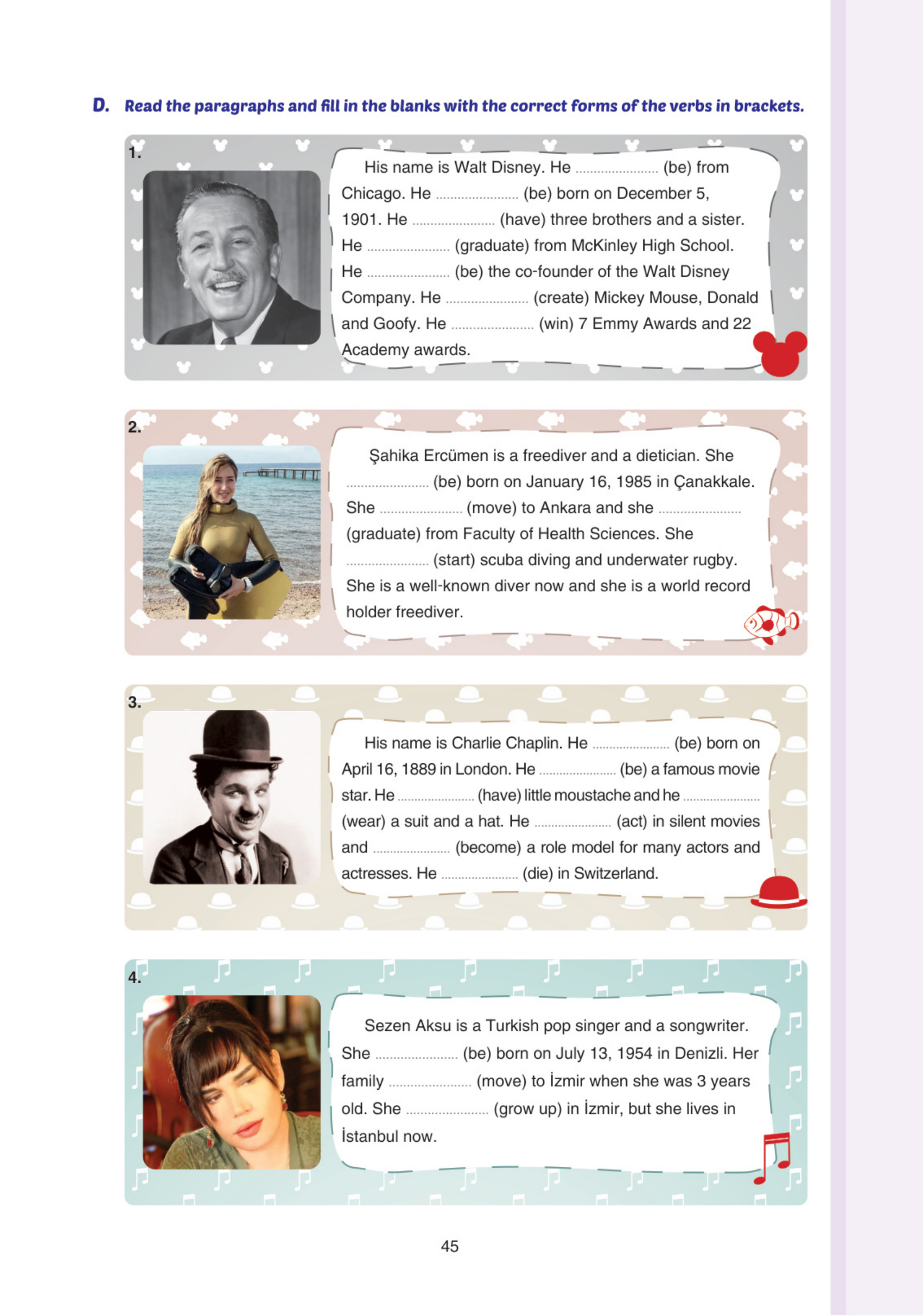 D. Read the paragraphs and fill in the blanks with the correct forms of the verbs in brackets.

1.

His name is Walt Disney. He ..................... (be) from Chicago. He ..................... (be) born on December 5, 1901. He ..................... (have) three brothers and a sister. He ..................... (graduate) from McKinley High School. He ..................... (be) the co-founder of the Walt Disney Company. He ..................... (create) Mickey Mouse, Donald and Goofy. He ..................... (win) 7 Emmy Awards and 22 Academy awards.

2.

Şahika Ercümen is a freediver and a dietician. She ..................... (be) born on January 16, 1985 in Çanakkale. She ..................... (move) to Ankara and she ..................... (graduate) from Faculty of Health Sciences. She ..................... (start) scuba diving and underwater rugby. She is a well-known diver now and she is a world record holder freediver.

3.

His name is Charlie Chaplin. He ..................... (be) born on April 16, 1889 in London. He ..................... (be) a famous movie star. He ..................... (have) little moustache and he ..................... (wear) a suit and a hat. He ..................... (act) in silent movies and ..................... (become) a role model for many actors and actresses. He ..................... (die) in Switzerland.

4.

Sezen Aksu is a Turkish pop singer and a songwriter. She ..................... (be) born on July 13, 1954 in Denizli. Her family ..................... (move) to İzmir when she was 3 years old. She ..................... (grow up) in İzmir, but she lives in İstanbul now.

45